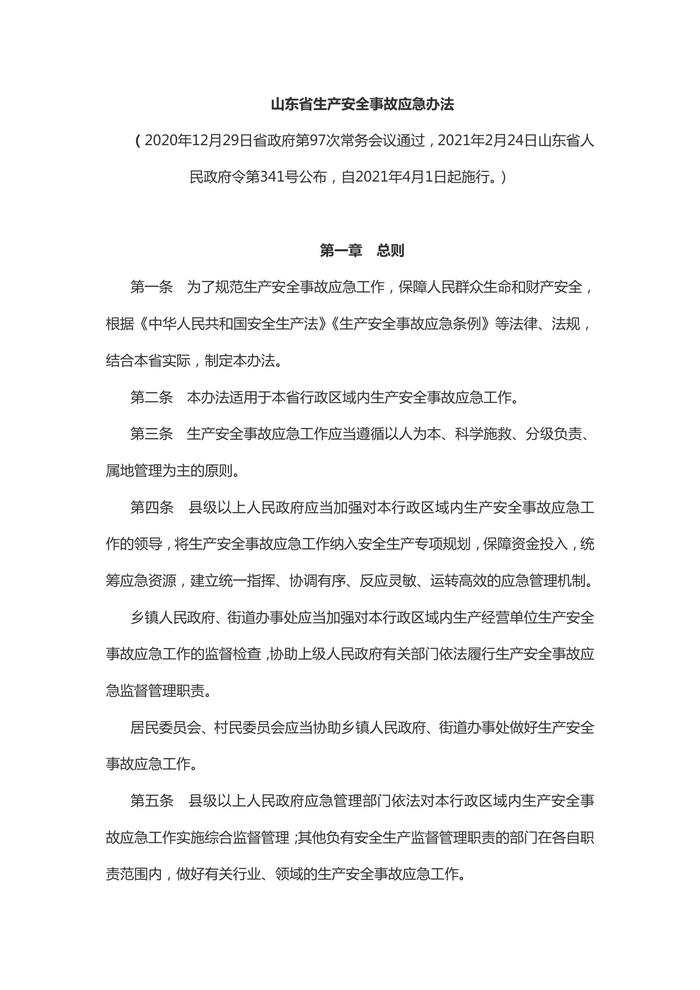 山东省生产安全事故应急办法

（2020年12月29日省政府第97次常务会议通过，2021年2月24日山东省人民政府令第341号公布，自2021年4月1日起施行。）

第一章　总则

第一条　为了规范生产安全事故应急工作，保障人民群众生命和财产安全，根据《中华人民共和国安全生产法》《生产安全事故应急条例》等法律、法规，结合本省实际，制定本办法。

第二条　本办法适用于本省行政区域内生产安全事故应急工作。

第三条　生产安全事故应急工作应当遵循以人为本、科学施救、分级负责、属地管理为主的原则。

第四条　县级以上人民政府应当加强对本行政区域内生产安全事故应急工作的领导，将生产安全事故应急工作纳入安全生产专项规划，保障资金投入，统筹应急资源，建立统一指挥、协调有序、反应灵敏、运转高效的应急管理机制。

乡镇人民政府、街道办事处应当加强对本行政区域内生产经营单位生产安全事故应急工作的监督检查，协助上级人民政府有关部门依法履行生产安全事故应急监督管理职责。

居民委员会、村民委员会应当协助乡镇人民政府、街道办事处做好生产安全事故应急工作。

第五条　县级以上人民政府应急管理部门依法对本行政区域内生产安全事故应急工作实施综合监督管理；其他负有安全生产监督管理职责的部门在各自职责范围内，做好有关行业、领域的生产安全事故应急工作。